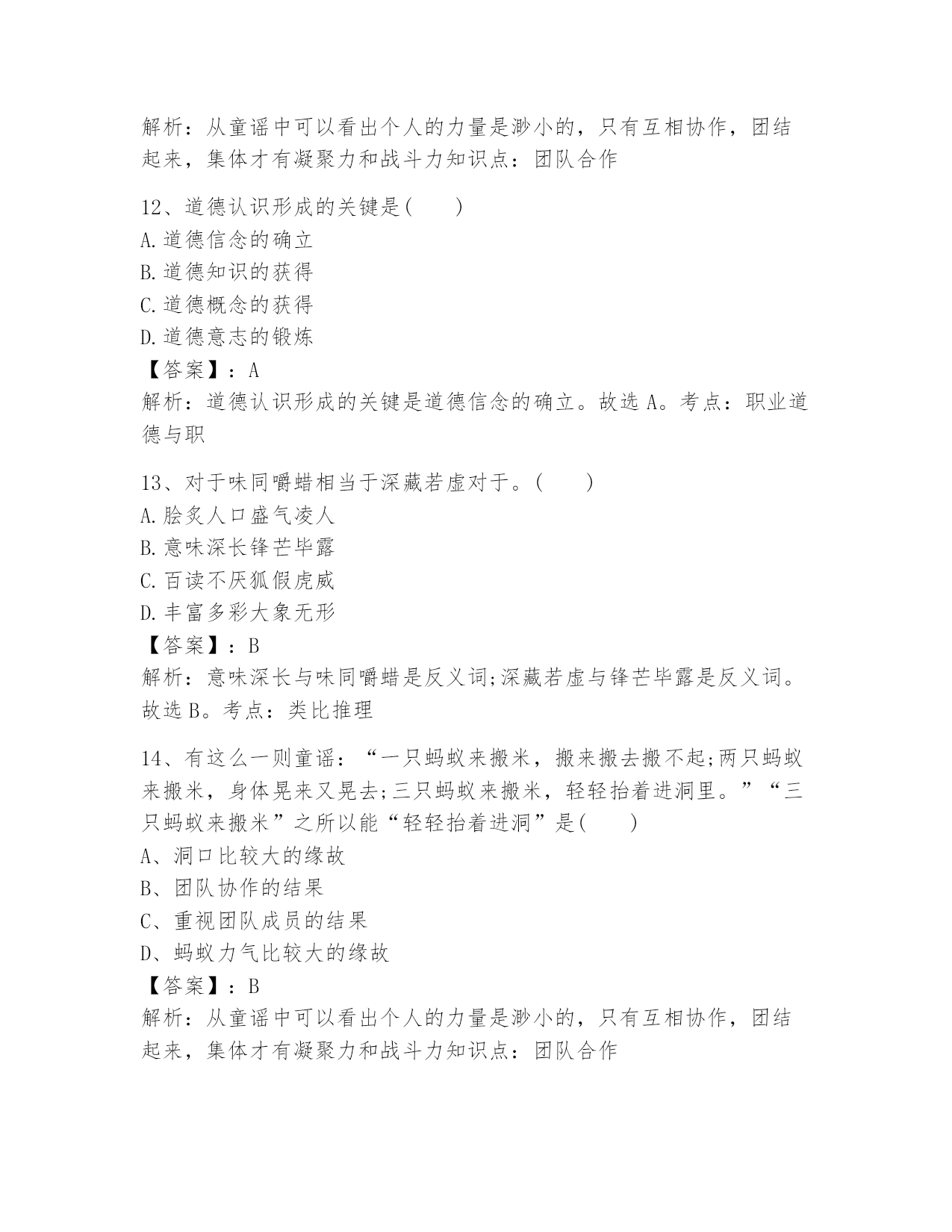 解析：从童谣中可以看出个人的力量是渺小的，只有互相协作，团结起来，集体才有凝聚力和战斗力知识点：团队合作

12、道德认识形成的关键是(　　)
A.道德信念的确立
B.道德知识的获得
C.道德概念的获得
D.道德意志的锻炼
【答案】：A
解析：道德认识形成的关键是道德信念的确立。故选 A。考点：职业道德与职

13、对于味同嚼蜡相当于深藏若虚对于。(　　)
A.脍炙人口盛气凌人
B.意味深长锋芒毕露
C.百读不厌狐假虎威
D.丰富多彩大象无形
【答案】：B
解析：意味深长与味同嚼蜡是反义词;深藏若虚与锋芒毕露是反义词。故选 B。考点：类比推理

14、有这么一则童谣：“一只蚂蚁来搬米，搬来搬去搬不起;两只蚂蚁来搬米，身体晃来又晃去;三只蚂蚁来搬米，轻轻抬着进洞里。”“三只蚂蚁来搬米”之所以能“轻轻抬着进洞”是(　　)
A、洞口比较大的缘故
B、团队协作的结果
C、重视团队成员的结果
D、蚂蚁力气比较大的缘故
【答案】：B
解析：从童谣中可以看出个人的力量是渺小的，只有互相协作，团结起来，集体才有凝聚力和战斗力知识点：团队合作